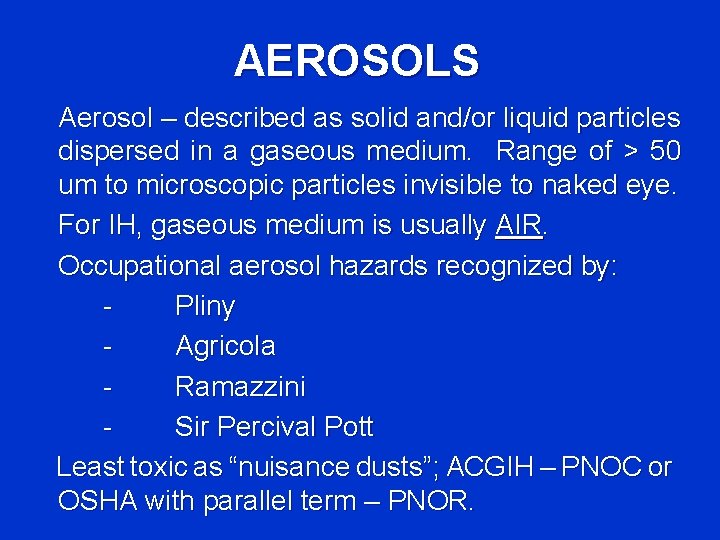 AEROSOLS

Aerosol – described as solid and/or liquid particles dispersed in a gaseous medium. Range of > 50 um to microscopic particles invisible to naked eye.

For IH, gaseous medium is usually AIR.

Occupational aerosol hazards recognized by:

- Pliny
- Agricola
- Ramazzini
- Sir Percival Pott

Least toxic as “nuisance dusts”; ACGIH – PNOC or OSHA with parallel term – PNOR.